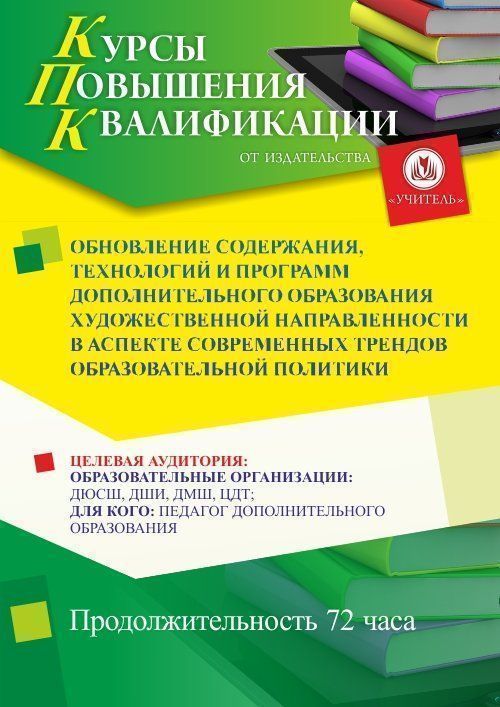 КУРСЫ
ПОВЫШЕНИЯ
КВАЛИФИКАЦИИ

ОТ ИЗДАТЕЛЬСТВА

«УЧИТЕЛЬ»

ОБНОВЛЕНИЕ СОДЕРЖАНИЯ, ТЕХНОЛОГИЙ И ПРОГРАММ ДОПОЛНИТЕЛЬНОГО ОБРАЗОВАНИЯ ХУДОЖЕСТВЕННОЙ НАПРАВЛЕННОСТИ В АСПЕКТЕ СОВРЕМЕННЫХ ТРЕНДОВ ОБРАЗОВАТЕЛЬНОЙ ПОЛИТИКИ

ЦЕЛЕВАЯ АУДИТОРИЯ:
ОБРАЗОВАТЕЛЬНЫЕ ОРГАНИЗАЦИИ: ДЮСШ, ДШИ, ДМШ, ЦДТ;
ДЛЯ КОГО: ПЕДАГОГ ДОПОЛНИТЕЛЬНОГО ОБРАЗОВАНИЯ

Продолжительность 72 часа